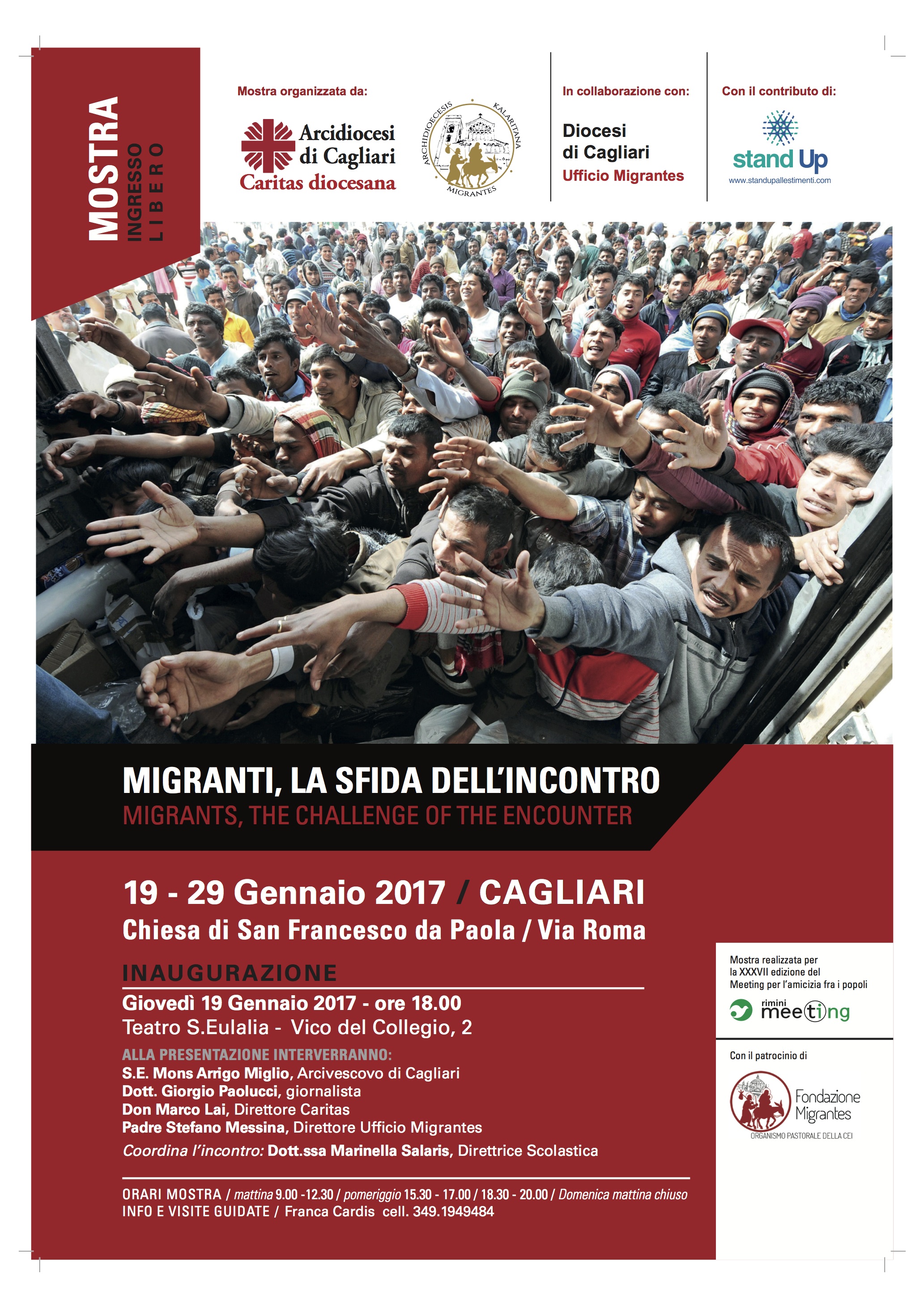 MOSTRA
INGRESSO LIBERO

Mostra organizzata da:

Arcidiocesi di Cagliari
Caritas diocesana

ARCHIDIOECESIS KALARITANA
MIGRANTES

In collaborazione con:

Diocesi di Cagliari
Ufficio Migrantes

Con il contributo di:

stand Up
www.standupallestimenti.com

MIGRANTI, LA SFIDA DELL'INCONTRO
MIGRANTS, THE CHALLENGE OF THE ENCOUNTER

19 - 29 Gennaio 2017 / CAGLIARI
Chiesa di San Francesco da Paola / Via Roma

INAUGURAZIONE
Giovedì 19 Gennaio 2017 - ore 18.00
Teatro S.Eulalia - Vico del Collegio, 2

ALLA PRESENTAZIONE INTERVERRANNO:
S.E. Mons Arrigo Miglio, Arcivescovo di Cagliari
Dott. Giorgio Paolucci, giornalista
Don Marco Lai, Direttore Caritas
Padre Stefano Messina, Direttore Ufficio Migrantes
Coordina l'incontro: Dott.ssa Marinella Salaris, Direttrice Scolastica

ORARI MOSTRA / mattina 9.00 -12.30 / pomeriggio 15.30 - 17.00 / 18.30 - 20.00 / Domenica mattina chiuso
INFO E VISITE GUIDATE / Franca Cardis cell. 349.1949484

Mostra realizzata per la XXXVII edizione del Meeting per l'amicizia fra i popoli

rimini meeting

Con il patrocinio di

Fondazione Migrantes
ORGANISMO PASTORALE DELLA CEI